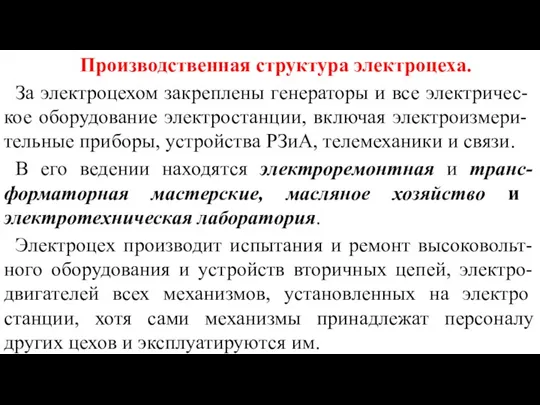 Производственная структура электроцеха.

За электроцехом закреплены генераторы и все электрическое оборудование электростанции, включая электроизмерительные приборы, устройства РЗиА, телемеханики и связи.

В его ведении находятся электроремонтная и трансформаторная мастерские, масляное хозяйство и электротехническая лаборатория.

Электроцех производит испытания и ремонт высоковольтного оборудования и устройств вторичных цепей, электродвигателей всех механизмов, установленных на электро станции, хотя сами механизмы принадлежат персоналу других цехов и эксплуатируются им.